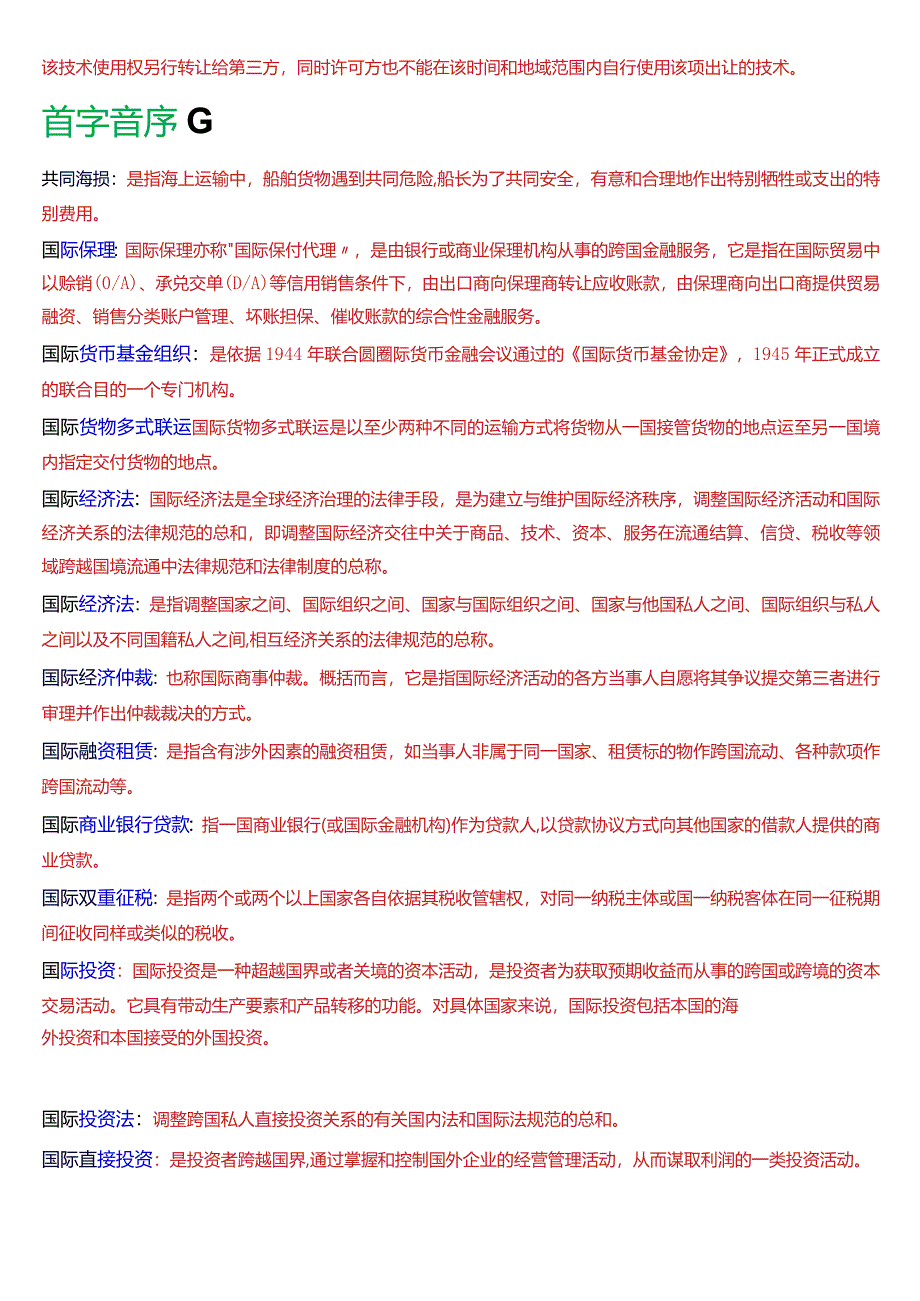 该技术使用权另行转让给第三方，同时许可方也不能在该时间和地域范围内自行使用该项出让的技术。

首字音序 G

共同海损：是指海上运输中，船舶货物遇到共同危险,船长为了共同安全，有意和合理地作出特别牺牲或支出的特别费用。

国际保理：国际保理亦称"国际保付代理〃，是由银行或商业保理机构从事的跨国金融服务，它是指在国际贸易中以赊销(O/A)、承兑交单(D/A)等信用销售条件下，由出口商向保理商转让应收账款，由保理商向出口商提供贸易融资、销售分类账户管理、坏账担保、催收账款的综合性金融服务。

国际货币基金组织：是依据1944年联合圆圈际货币金融会议通过的《国际货币基金协定》，1945年正式成立的联合目的一个专门机构。

国际货物多式联运国际货物多式联运是以至少两种不同的运输方式将货物从一国接管货物的地点运至另一国境内指定交付货物的地点。

国际经济法：国际经济法是全球经济治理的法律手段，是为建立与维护国际经济秩序，调整国际经济活动和国际经济关系的法律规范的总和，即调整国际经济交往中关于商品、技术、资本、服务在流通结算、信贷、税收等领域跨越国境流通中法律规范和法律制度的总称。

国际经济法：是指调整国家之间、国际组织之间、国家与国际组织之间、国家与他国私人之间、国际组织与私人之间以及不同国籍私人之间,相互经济关系的法律规范的总称。

国际经济仲裁：也称国际商事仲裁。概括而言，它是指国际经济活动的各方当事人自愿将其争议提交第三者进行审理并作出仲裁裁决的方式。

国际融资租赁：是指含有涉外因素的融资租赁，如当事人非属于同一国家、租赁标的物作跨国流动、各种款项作跨国流动等。

国际商业银行贷款：指一国商业银行(或国际金融机构)作为贷款人,以贷款协议方式向其他国家的借款人提供的商业贷款。

国际双重征税：是指两个或两个以上国家各自依据其税收管辖权，对同一纳税主体或国一纳税客体在同一征税期间征收同样或类似的税收。

国际投资：国际投资是一种超越国界或者关境的资本活动，是投资者为获取预期收益而从事的跨国或跨境的资本交易活动。它具有带动生产要素和产品转移的功能。对具体国家来说，国际投资包括本国的海外投资和本国接受的外国投资。

国际投资法：调整跨国私人直接投资关系的有关国内法和国际法规范的总和。

国际直接投资：是投资者跨越国界,通过掌握和控制国外企业的经营管理活动，从而谋取利润的一类投资活动。